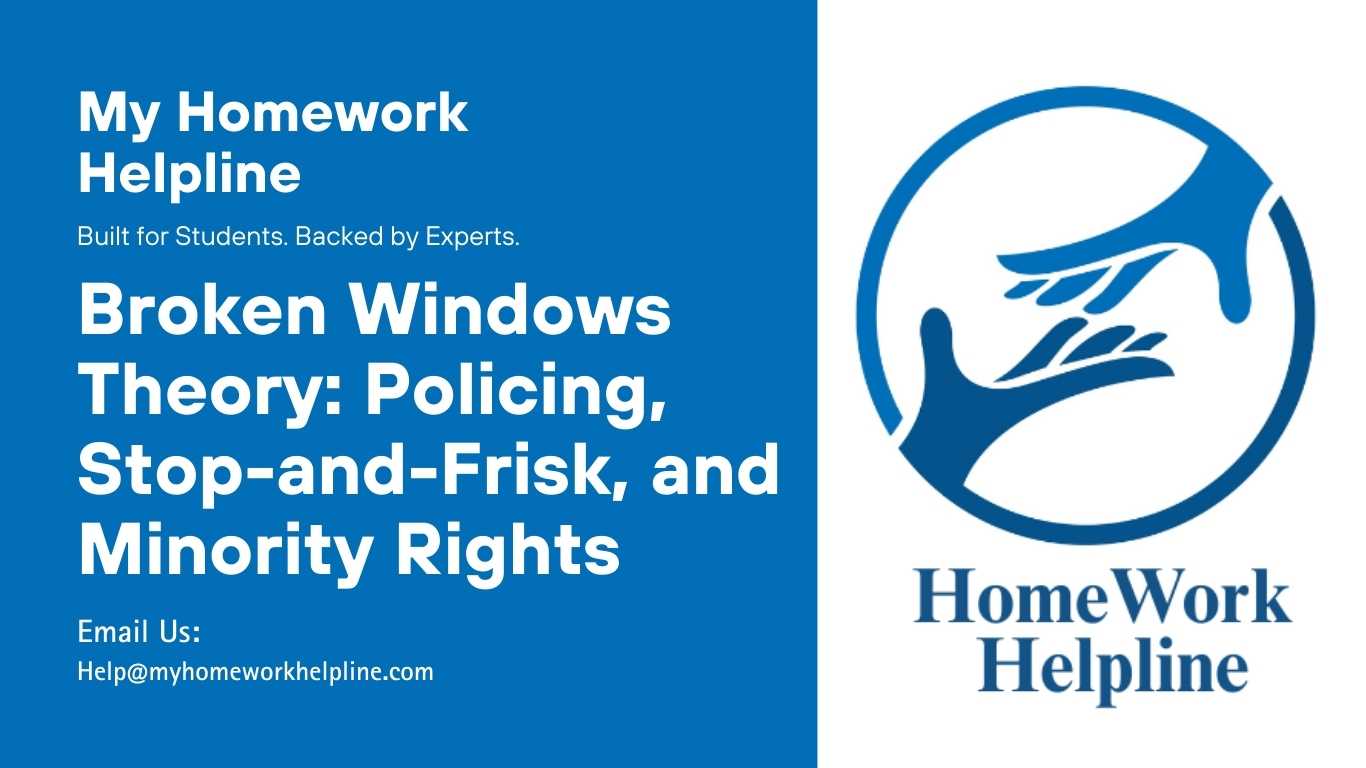 My Homework Helpline

Built for Students. Backed by Experts.

Broken Windows Theory: Policing, Stop-and-Frisk, and Minority Rights

Email Us:
Help@myhomeworkhelpline.com

HomeWork Helpline